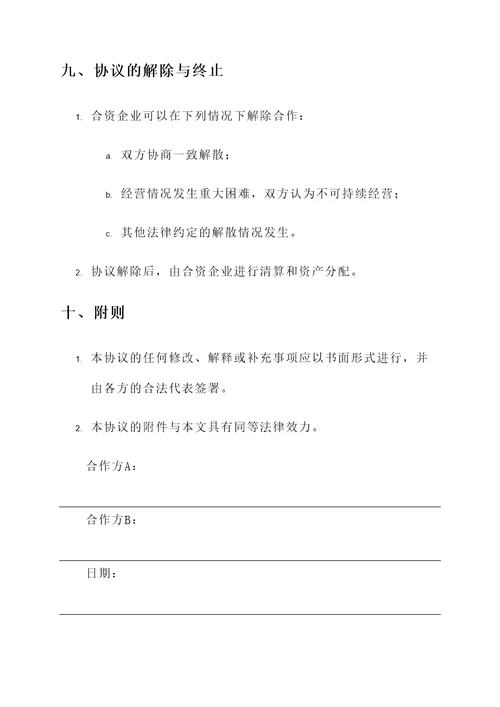 九、协议的解除与终止

1. 合资企业可以在下列情况下解除合作：

a. 双方协商一致解散；

b. 经营情况发生重大困难，双方认为不可持续经营；

c. 其他法律约定的解散情况发生。

2. 协议解除后，由合资企业进行清算和资产分配。

十、附则

1. 本协议的任何修改、解释或补充事项应以书面形式进行，并由各方的合法代表签署。

2. 本协议的附件与本文具有同等法律效力。

合作方A：

合作方B：

日期：